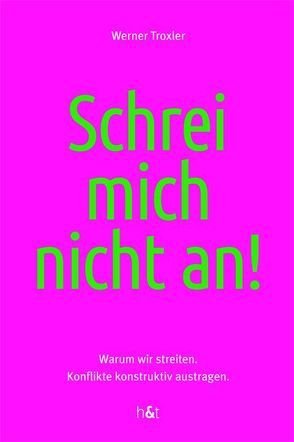 Werner Troxler

Schrei mich nicht an!

Warum wir streiten.
Konflikte konstruktiv austragen.

h&t